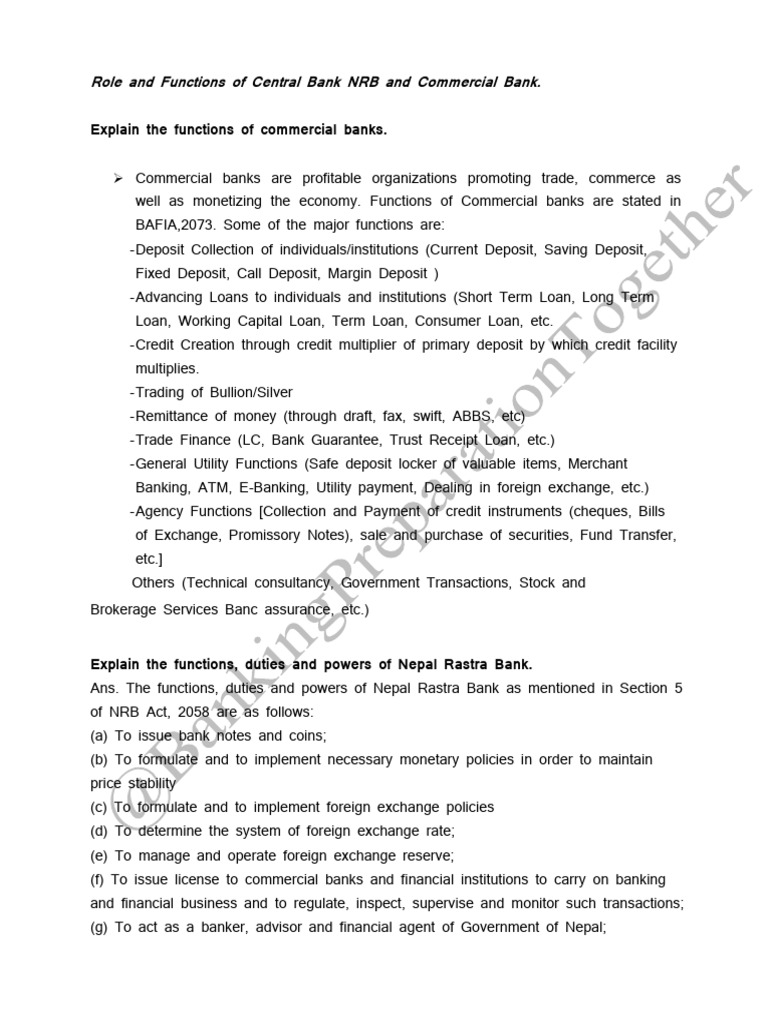 Role and Functions of Central Bank NRB and Commercial Bank.

Explain the functions of commercial banks.

➢ Commercial banks are profitable organizations promoting trade, commerce as well as monetizing the economy. Functions of Commercial banks are stated in BAFIA,2073. Some of the major functions are:

-Deposit Collection of individuals/institutions (Current Deposit, Saving Deposit, Fixed Deposit, Call Deposit, Margin Deposit )
-Advancing Loans to individuals and institutions (Short Term Loan, Long Term Loan, Working Capital Loan, Term Loan, Consumer Loan, etc.
-Credit Creation through credit multiplier of primary deposit by which credit facility multiplies.
-Trading of Bullion/Silver
-Remittance of money (through draft, fax, swift, ABBS, etc)
-Trade Finance (LC, Bank Guarantee, Trust Receipt Loan, etc.)
-General Utility Functions (Safe deposit locker of valuable items, Merchant Banking, ATM, E-Banking, Utility payment, Dealing in foreign exchange, etc.)
-Agency Functions [Collection and Payment of credit instruments (cheques, Bills of Exchange, Promissory Notes), sale and purchase of securities, Fund Transfer, etc.]

Others (Technical consultancy, Government Transactions, Stock and Brokerage Services Banc assurance, etc.)

Explain the functions, duties and powers of Nepal Rastra Bank.

Ans. The functions, duties and powers of Nepal Rastra Bank as mentioned in Section 5 of NRB Act, 2058 are as follows:
(a) To issue bank notes and coins;
(b) To formulate and to implement necessary monetary policies in order to maintain price stability
(c) To formulate and to implement foreign exchange policies
(d) To determine the system of foreign exchange rate;
(e) To manage and operate foreign exchange reserve;
(f) To issue license to commercial banks and financial institutions to carry on banking and financial business and to regulate, inspect, supervise and monitor such transactions;
(g) To act as a banker, advisor and financial agent of Government of Nepal;

©BankingPreparationTogether